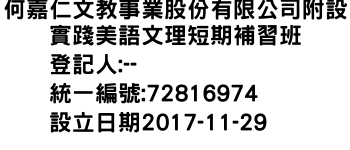 何嘉仁文教事業股份有限公司附設實踐美語文理短期補習班
登記人:--
統一編號:72816974
設立日期2017-11-29